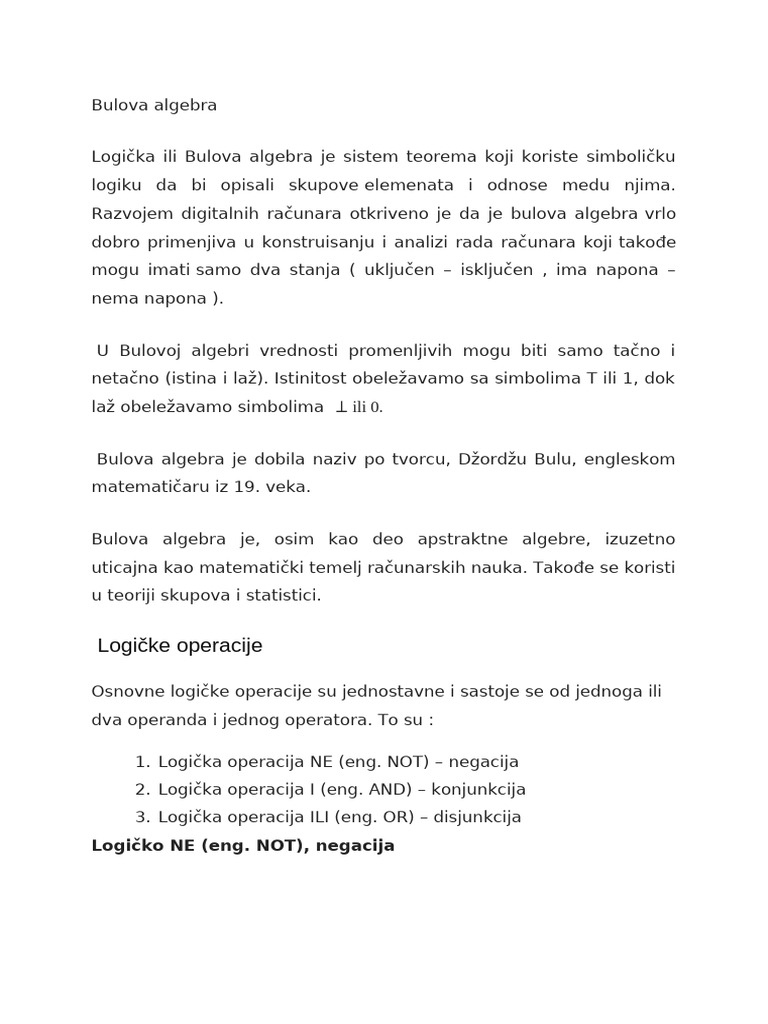 Bulova algebra

Logička ili Bulova algebra je sistem teorema koji koriste simboličku logiku da bi opisali skupove elemenata i odnose medu njima. Razvojem digitalnih računara otkriveno je da je bulova algebra vrlo dobro primenjiva u konstruisanju i analizi rada računara koji takođe mogu imati samo dva stanja ( uključen – isključen , ima napona – nema napona ).

U Bulovoj algebri vrednosti promenljivih mogu biti samo tačno i netačno (istina i laž). Istinitost obeležavamo sa simbolima T ili 1, dok laž obeležavamo simbolima $\perp$ ili 0.

Bulova algebra je dobila naziv po tvorcu, Džordžu Bulu, engleskom matematičaru iz 19. veka.

Bulova algebra je, osim kao deo apstraktne algebre, izuzetno uticajna kao matematički temelj računarskih nauka. Takođe se koristi u teoriji skupova i statistici.

Logičke operacije

Osnovne logičke operacije su jednostavne i sastoje se od jednoga ili dva operanda i jednog operatora. To su :

1. Logička operacija NE (eng. NOT) – negacija
2. Logička operacija I (eng. AND) – konjunkcija
3. Logička operacija ILI (eng. OR) – disjunkcija

Logičko NE (eng. NOT), negacija